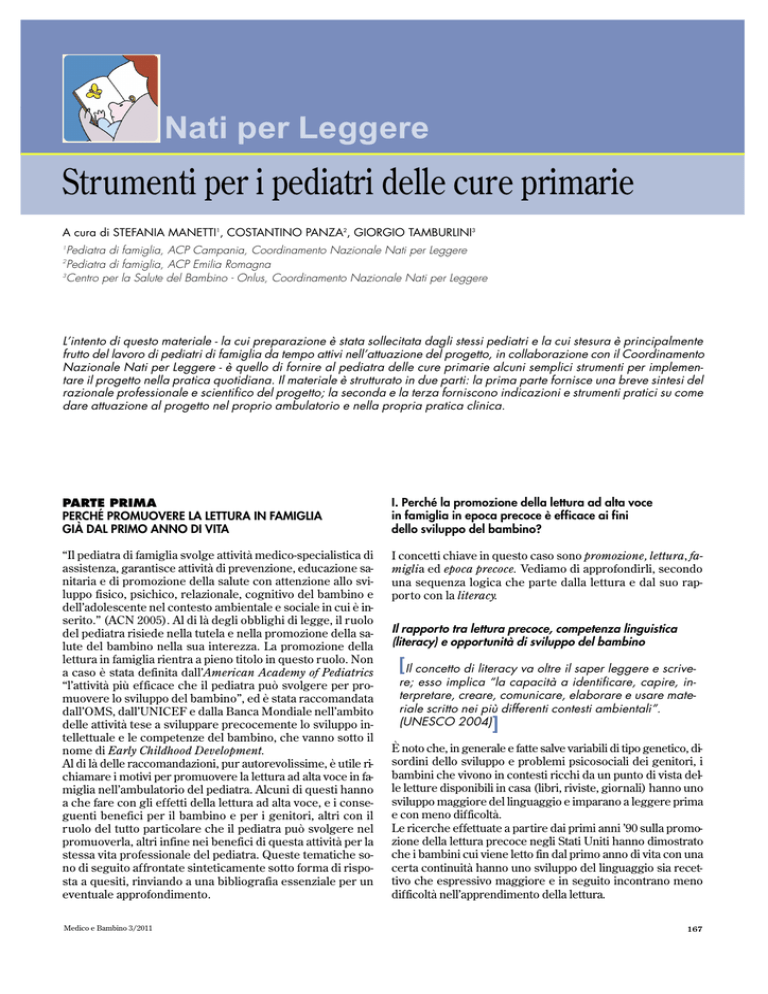 Nati per Leggere

Strumenti per i pediatri delle cure primarie

A cura di STEFANIA MANETTI$^1$, COSTANTINO PANZA$^2$, GIORGIO TAMBURLINI$^3$

$^1$Pediatra di famiglia, ACP Campania, Coordinamento Nazionale Nati per Leggere
$^2$Pediatra di famiglia, ACP Emilia Romagna
$^3$Centro per la Salute del Bambino - Onlus, Coordinamento Nazionale Nati per Leggere

L'intento di questo materiale - la cui preparazione è stata sollecitata dagli stessi pediatri e la cui stesura è principalmente frutto del lavoro di pediatri di famiglia da tempo attivi nell'attuazione del progetto, in collaborazione con il Coordinamento Nazionale Nati per Leggere - è quello di fornire al pediatra delle cure primarie alcuni semplici strumenti per implementare il progetto nella pratica quotidiana. Il materiale è strutturato in due parti: la prima parte fornisce una breve sintesi del razionale professionale e scientifico del progetto; la seconda e la terza forniscono indicazioni e strumenti pratici su come dare attuazione al progetto nel proprio ambulatorio e nella propria pratica clinica.

PARTE PRIMA
PERCHÉ PROMUOVERE LA LETTURA IN FAMIGLIA GIÀ DAL PRIMO ANNO DI VITA

"Il pediatra di famiglia svolge attività medico-specialistica di assistenza, garantisce attività di prevenzione, educazione sanitaria e di promozione della salute con attenzione allo sviluppo fisico, psichico, relazionale, cognitivo del bambino e dell'adolescente nel contesto ambientale e sociale in cui è inserito." (ACN 2005). Al di là degli obblighi di legge, il ruolo del pediatra risiede nella tutela e nella promozione della salute del bambino nella sua interezza. La promozione della lettura in famiglia rientra a pieno titolo in questo ruolo. Non a caso è stata definita dall'American Academy of Pediatrics "l'attività più efficace che il pediatra può svolgere per promuovere lo sviluppo del bambino", ed è stata raccomandata dall'OMS, dall'UNICEF e dalla Banca Mondiale nell'ambito delle attività tese a sviluppare precocemente lo sviluppo intellettuale e le competenze del bambino, che vanno sotto il nome di Early Childhood Development.
Al di là delle raccomandazioni, pur autorevolissime, è utile richiamare i motivi per promuovere la lettura ad alta voce in famiglia nell'ambulatorio del pediatra. Alcuni di questi hanno a che fare con gli effetti della lettura ad alta voce, e i conseguenti benefici per il bambino e per i genitori, altri con il ruolo del tutto particolare che il pediatra può svolgere nel promuoverla, altri infine nei benefici di questa attività per la stessa vita professionale del pediatra. Queste tematiche sono di seguito affrontate sinteticamente sotto forma di risposta a quesiti, rinviando a una bibliografia essenziale per un eventuale approfondimento.

I. Perché la promozione della lettura ad alta voce in famiglia in epoca precoce è efficace ai fini dello sviluppo del bambino?

I concetti chiave in questo caso sono promozione, lettura, famiglia ed epoca precoce. Vediamo di approfondirli, secondo una sequenza logica che parte dalla lettura e dal suo rapporto con la literacy.

Il rapporto tra lettura precoce, competenza linguistica (literacy) e opportunità di sviluppo del bambino

[Il concetto di literacy va oltre il saper leggere e scrivere; esso implica "la capacità a identificare, capire, interpretare, creare, comunicare, elaborare e usare materiale scritto nei più differenti contesti ambientali". (UNESCO 2004)]

È noto che, in generale e fatte salve variabili di tipo genetico, disordini dello sviluppo e problemi psicosociali dei genitori, i bambini che vivono in contesti ricchi da un punto di vista delle letture disponibili in casa (libri, riviste, giornali) hanno uno sviluppo maggiore del linguaggio e imparano a leggere prima e con meno difficoltà.
Le ricerche effettuate a partire dai primi anni '90 sulla promozione della lettura precoce negli Stati Uniti hanno dimostrato che i bambini cui viene letto fin dal primo anno di vita con una certa continuità hanno uno sviluppo del linguaggio sia recettivo che espressivo maggiore e in seguito incontrano meno difficoltà nell'apprendimento della lettura.

Medico e Bambino 3/2011

167